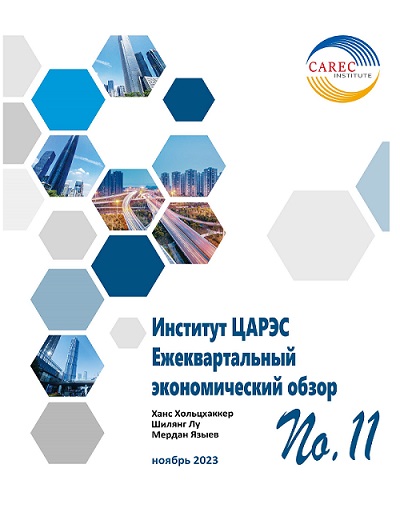 CAREC
INSTITUTE

Институт ЦАРЭС
Ежеквартальный
экономический обзор

Ханс Хольцхаккер
Шилянг Лу
Мердан Языев

No. 11

ноябрь 2023